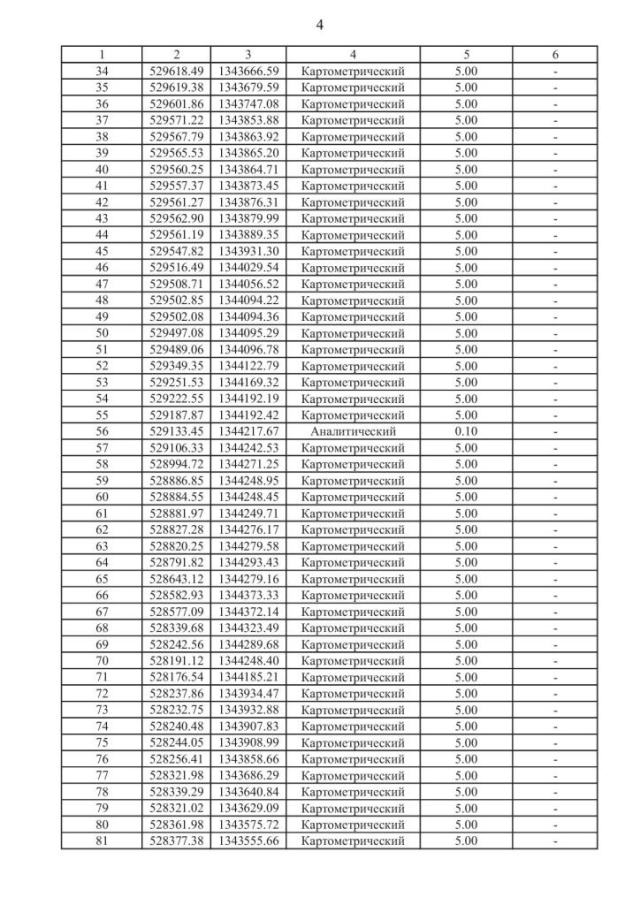 4

| 1 | 2 | 3 | 4 | 5 | 6 |
|---|---|---|---|---|---|
| 34 | 529618.49 | 1343666.59 | Картометрический | 5.00 | - |
| 35 | 529619.38 | 1343679.59 | Картометрический | 5.00 | - |
| 36 | 529601.86 | 1343747.08 | Картометрический | 5.00 | - |
| 37 | 529571.22 | 1343853.88 | Картометрический | 5.00 | - |
| 38 | 529567.79 | 1343863.92 | Картометрический | 5.00 | - |
| 39 | 529565.53 | 1343865.20 | Картометрический | 5.00 | - |
| 40 | 529560.25 | 1343864.71 | Картометрический | 5.00 | - |
| 41 | 529557.37 | 1343873.45 | Картометрический | 5.00 | - |
| 42 | 529561.27 | 1343876.31 | Картометрический | 5.00 | - |
| 43 | 529562.90 | 1343879.99 | Картометрический | 5.00 | - |
| 44 | 529561.19 | 1343889.35 | Картометрический | 5.00 | - |
| 45 | 529547.82 | 1343931.30 | Картометрический | 5.00 | - |
| 46 | 529516.49 | 1344029.54 | Картометрический | 5.00 | - |
| 47 | 529508.71 | 1344056.52 | Картометрический | 5.00 | - |
| 48 | 529502.85 | 1344094.22 | Картометрический | 5.00 | - |
| 49 | 529502.08 | 1344094.36 | Картометрический | 5.00 | - |
| 50 | 529497.08 | 1344095.29 | Картометрический | 5.00 | - |
| 51 | 529489.06 | 1344096.78 | Картометрический | 5.00 | - |
| 52 | 529349.35 | 1344122.79 | Картометрический | 5.00 | - |
| 53 | 529251.53 | 1344169.32 | Картометрический | 5.00 | - |
| 54 | 529222.55 | 1344192.19 | Картометрический | 5.00 | - |
| 55 | 529187.87 | 1344192.42 | Картометрический | 5.00 | - |
| 56 | 529133.45 | 1344217.67 | Аналитический | 0.10 | - |
| 57 | 529106.33 | 1344242.53 | Картометрический | 5.00 | - |
| 58 | 528994.72 | 1344271.25 | Картометрический | 5.00 | - |
| 59 | 528886.85 | 1344248.95 | Картометрический | 5.00 | - |
| 60 | 528884.55 | 1344248.45 | Картометрический | 5.00 | - |
| 61 | 528881.97 | 1344249.71 | Картометрический | 5.00 | - |
| 62 | 528827.28 | 1344276.17 | Картометрический | 5.00 | - |
| 63 | 528820.25 | 1344279.58 | Картометрический | 5.00 | - |
| 64 | 528791.82 | 1344293.43 | Картометрический | 5.00 | - |
| 65 | 528643.12 | 1344279.16 | Картометрический | 5.00 | - |
| 66 | 528582.93 | 1344373.33 | Картометрический | 5.00 | - |
| 67 | 528577.09 | 1344372.14 | Картометрический | 5.00 | - |
| 68 | 528339.68 | 1344323.49 | Картометрический | 5.00 | - |
| 69 | 528242.56 | 1344289.68 | Картометрический | 5.00 | - |
| 70 | 528191.12 | 1344248.40 | Картометрический | 5.00 | - |
| 71 | 528176.54 | 1344185.21 | Картометрический | 5.00 | - |
| 72 | 528237.86 | 1343934.47 | Картометрический | 5.00 | - |
| 73 | 528232.75 | 1343932.88 | Картометрический | 5.00 | - |
| 74 | 528240.48 | 1343907.83 | Картометрический | 5.00 | - |
| 75 | 528244.05 | 1343908.99 | Картометрический | 5.00 | - |
| 76 | 528256.41 | 1343858.66 | Картометрический | 5.00 | - |
| 77 | 528321.98 | 1343686.29 | Картометрический | 5.00 | - |
| 78 | 528339.29 | 1343640.84 | Картометрический | 5.00 | - |
| 79 | 528321.02 | 1343629.09 | Картометрический | 5.00 | - |
| 80 | 528361.98 | 1343575.72 | Картометрический | 5.00 | - |
| 81 | 528377.38 | 1343555.66 | Картометрический | 5.00 | - |